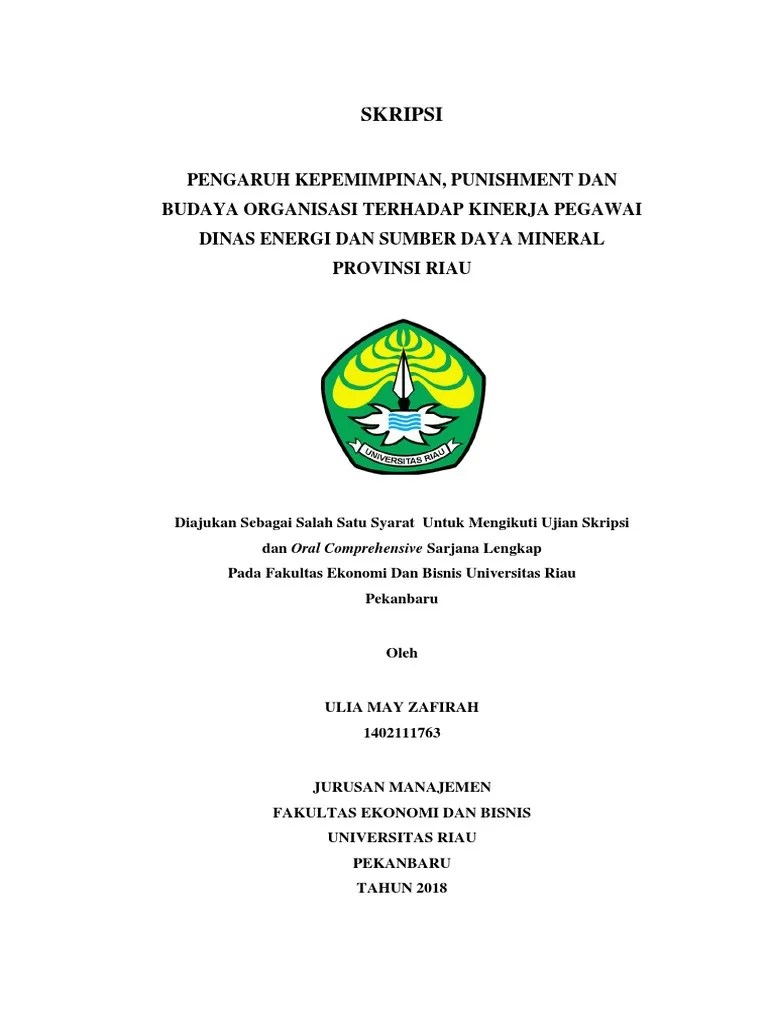 SKRIPSI

PENGARUH KEPEMIMPINAN, PUNISHMENT DAN BUDAYA ORGANISASI TERHADAP KINERJA PEGAWAI DINAS ENERGI DAN SUMBER DAYA MINERAL PROVINSI RIAU

UNIVERSITAS RIAU

Diajukan Sebagai Salah Satu Syarat Untuk Mengikuti Ujian Skripsi dan Oral Comprehensive Sarjana Lengkap Pada Fakultas Ekonomi Dan Bisnis Universitas Riau Pekanbaru

Oleh

ULIA MAY ZAFIRAH
1402111763

JURUSAN MANAJEMEN
FAKULTAS EKONOMI DAN BISNIS
UNIVERSITAS RIAU
PEKANBARU
TAHUN 2018